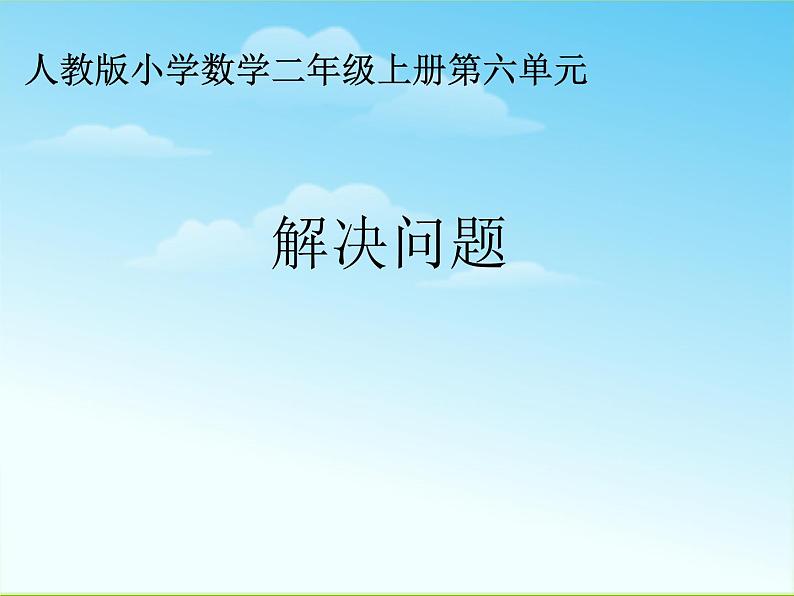 人教版小学数学二年级上册第六单元

解决问题